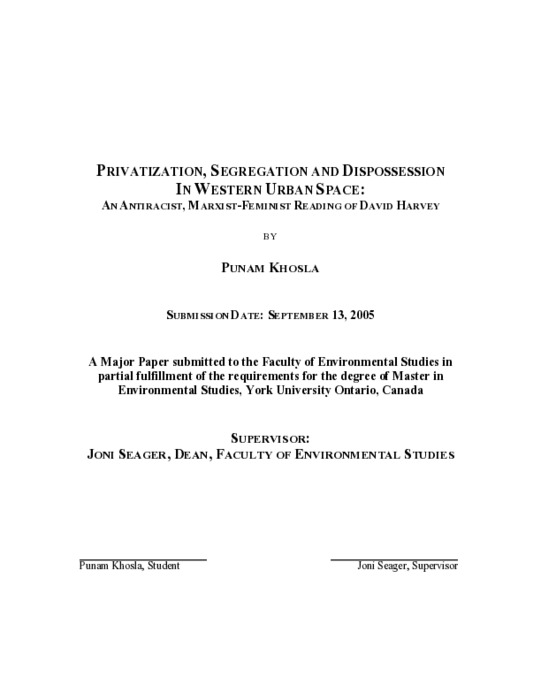 PRIVATIZATION, SEGREGATION AND DISPOSSESSION IN WESTERN URBAN SPACE:
AN ANTIRACIST, MARXIST-FEMINIST READING OF DAVID HARVEY

BY

PUNAM KHOSLA

SUBMISSION DATE: SEPTEMBER 13, 2005

A Major Paper submitted to the Faculty of Environmental Studies in partial fulfillment of the requirements for the degree of Master in Environmental Studies, York University Ontario, Canada

SUPERVISOR:
JONI SEAGER, DEAN, FACULTY OF ENVIRONMENTAL STUDIES

Punam Khosla, Student

Joni Seager, Supervisor